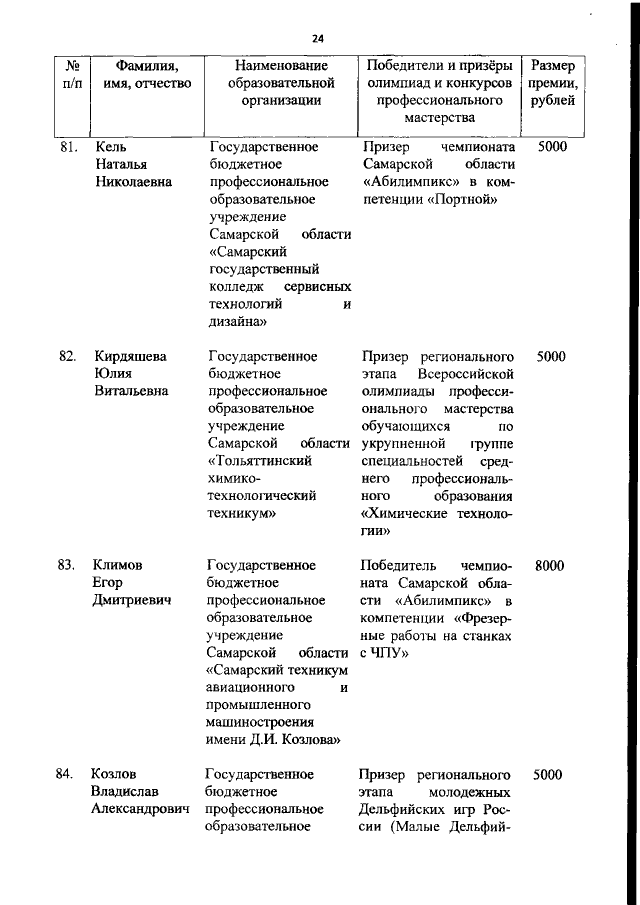 24

| № п/п | Фамилия, имя, отчество | Наименование образовательной организации | Победители и призёры олимпиад и конкурсов профессионального мастерства | Размер премии, рублей |
|---|---|---|---|---|
| 81. | Кель Наталья Николаевна | Государственное бюджетное профессиональное образовательное учреждение Самарской области «Самарский государственный колледж сервисных технологий и дизайна» | Призер чемпионата Самарской области «Абилимпикс» в компетенции «Портной» | 5000 |
| 82. | Кирдяшева Юлия Витальевна | Государственное бюджетное профессиональное образовательное учреждение Самарской области «Тольяттинский химико-технологический техникум» | Призер регионального этапа Всероссийской олимпиады профессионального мастерства обучающихся по укрупненной группе специальностей среднего профессионального образования «Химические технологии» | 5000 |
| 83. | Климов Егор Дмитриевич | Государственное бюджетное профессиональное образовательное учреждение Самарской области «Самарский техникум авиационного и промышленного машиностроения имени Д.И. Козлова» | Победитель чемпионата Самарской области «Абилимпикс» в компетенции «Фрезерные работы на станках с ЧПУ» | 8000 |
| 84. | Козлов Владислав Александрович | Государственное бюджетное профессиональное образовательное | Призер регионального этапа молодежных Дельфийских игр России (Малые Дельфий- | 5000 |